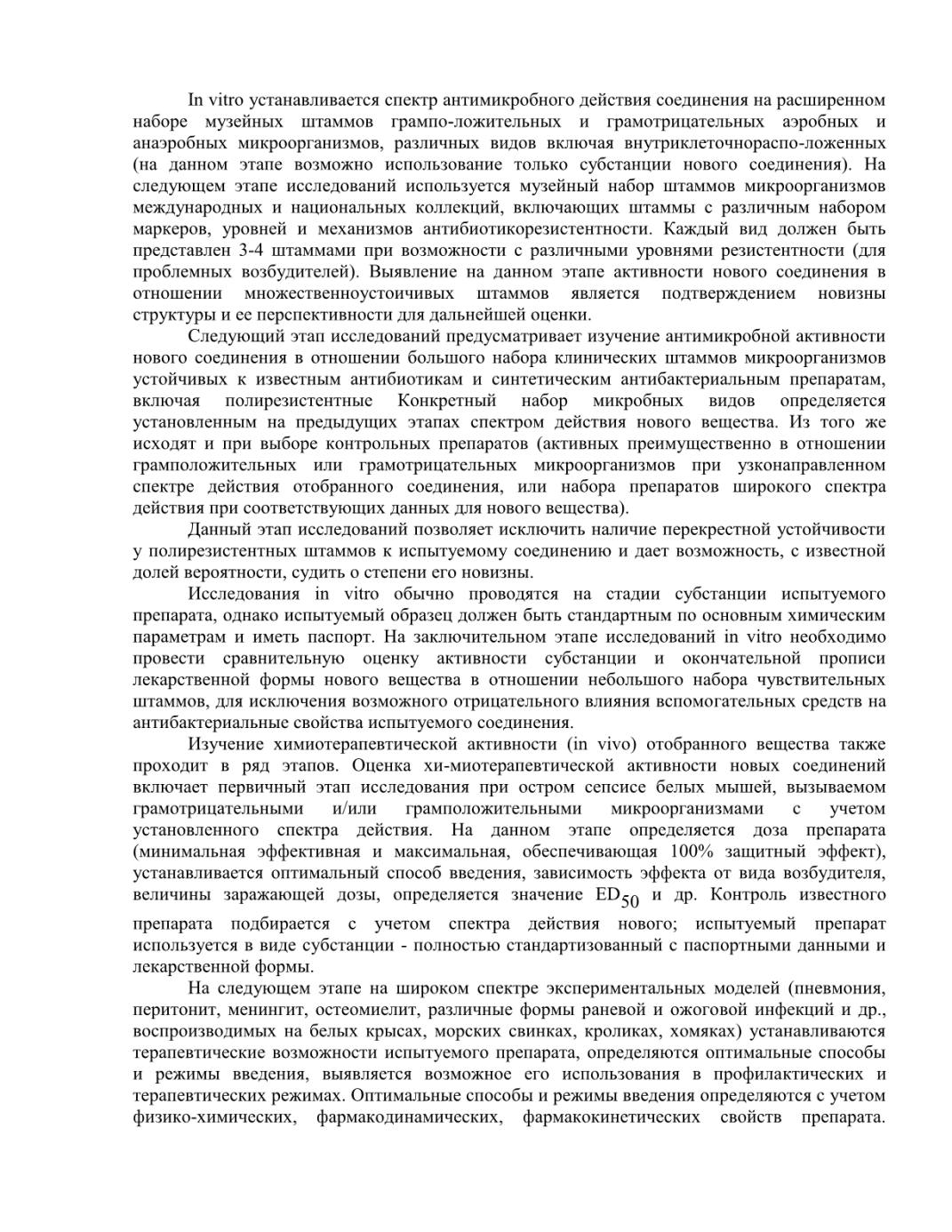 In vitro устанавливается спектр антимикробного действия соединения на расширенном наборе музейных штаммов грампо-ложительных и грамотрицательных аэробных и анаэробных микроорганизмов, различных видов включая внутриклеточнораспо-ложенных (на данном этапе возможно использование только субстанции нового соединения). На следующем этапе исследований используется музейный набор штаммов микроорганизмов международных и национальных коллекций, включающих штаммы с различным набором маркеров, уровней и механизмов антибиотикорезистентности. Каждый вид должен быть представлен 3-4 штаммами при возможности с различными уровнями резистентности (для проблемных возбудителей). Выявление на данном этапе активности нового соединения в отношении множественноустоичивых штаммов является подтверждением новизны структуры и ее перспективности для дальнейшей оценки.

Следующий этап исследований предусматривает изучение антимикробной активности нового соединения в отношении большого набора клинических штаммов микроорганизмов устойчивых к известным антибиотикам и синтетическим антибактериальным препаратам, включая полирезистентные Конкретный набор микробных видов определяется установленным на предыдущих этапах спектром действия нового вещества. Из того же исходят и при выборе контрольных препаратов (активных преимущественно в отношении грамположительных или грамотрицательных микроорганизмов при узконаправленном спектре действия отобранного соединения, или набора препаратов широкого спектра действия при соответствующих данных для нового вещества).

Данный этап исследований позволяет исключить наличие перекрестной устойчивости у полирезистентных штаммов к испытуемому соединению и дает возможность, с известной долей вероятности, судить о степени его новизны.

Исследования in vitro обычно проводятся на стадии субстанции испытуемого препарата, однако испытуемый образец должен быть стандартным по основным химическим параметрам и иметь паспорт. На заключительном этапе исследований in vitro необходимо провести сравнительную оценку активности субстанции и окончательной прописи лекарственной формы нового вещества в отношении небольшого набора чувствительных штаммов, для исключения возможного отрицательного влияния вспомогательных средств на антибактериальные свойства испытуемого соединения.

Изучение химиотерапевтической активности (in vivo) отобранного вещества также проходит в ряд этапов. Оценка хи-миотерапевтической активности новых соединений включает первичный этап исследования при остром сепсисе белых мышей, вызываемом грамотрицательными и/или грамположительными микроорганизмами с учетом установленного спектра действия. На данном этапе определяется доза препарата (минимальная эффективная и максимальная, обеспечивающая 100% защитный эффект), устанавливается оптимальный способ введения, зависимость эффекта от вида возбудителя, величины заражающей дозы, определяется значение $ED_{50}$ и др. Контроль известного препарата подбирается с учетом спектра действия нового; испытуемый препарат используется в виде субстанции - полностью стандартизованный с паспортными данными и лекарственной формы.

На следующем этапе на широком спектре экспериментальных моделей (пневмония, перитонит, менингит, остеомиелит, различные формы раневой и ожоговой инфекций и др., воспроизводимых на белых крысах, морских свинках, кроликах, хомяках) устанавливаются терапевтические возможности испытуемого препарата, определяются оптимальные способы и режимы введения, выявляется возможное его использования в профилактических и терапевтических режимах. Оптимальные способы и режимы введения определяются с учетом физико-химических, фармакодинамических, фармакокинетических свойств препарата.